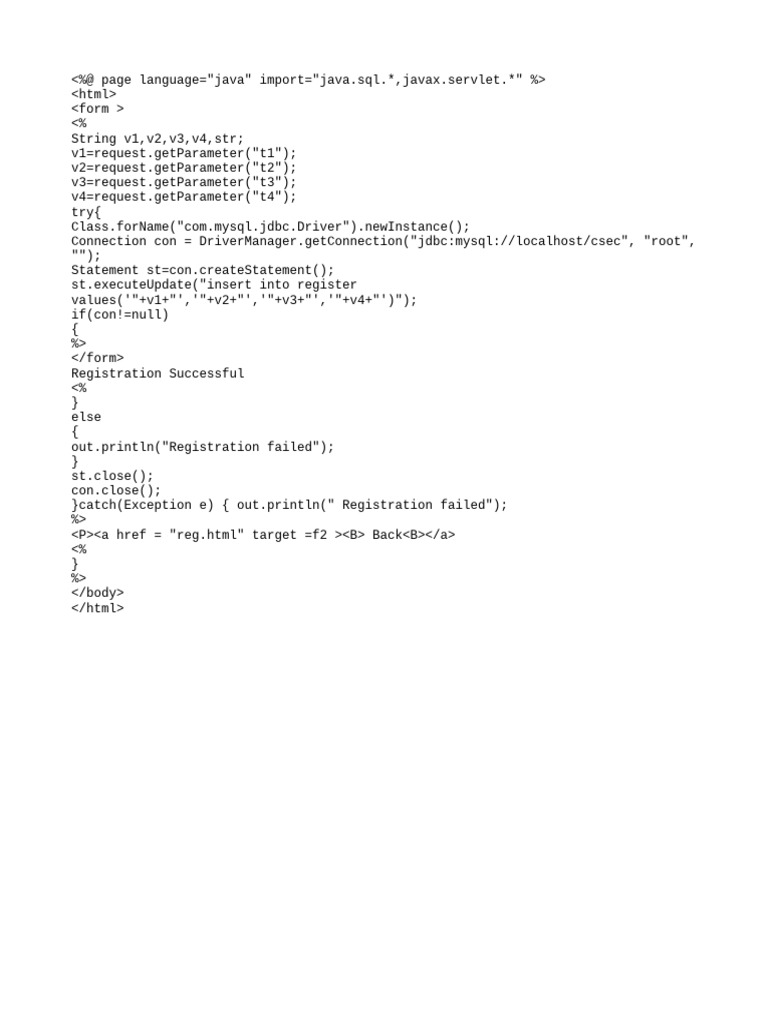 <%@ page language="java" import="java.sql.*,javax.servlet.*" %>
<html>
<form >
<%
String v1,v2,v3,v4,str;
v1=request.getParameter("t1");
v2=request.getParameter("t2");
v3=request.getParameter("t3");
v4=request.getParameter("t4");
try{
Class.forName("com.mysql.jdbc.Driver").newInstance();
Connection con = DriverManager.getConnection("jdbc:mysql://localhost/csec", "root", "");
Statement st=con.createStatement();
st.executeUpdate("insert into register values('"+v1+"','"+v2+"','"+v3+"','"+v4+"')");
if(con!=null)
{
%>
</form>
Registration Successful
<%
}
else
{
out.println("Registration failed");
}
st.close();
con.close();
}catch(Exception e) { out.println(" Registration failed");
%>
<P><a href = "reg.html" target =f2 ><B> Back<B></a>
<%
}
%>
</body>
</html>